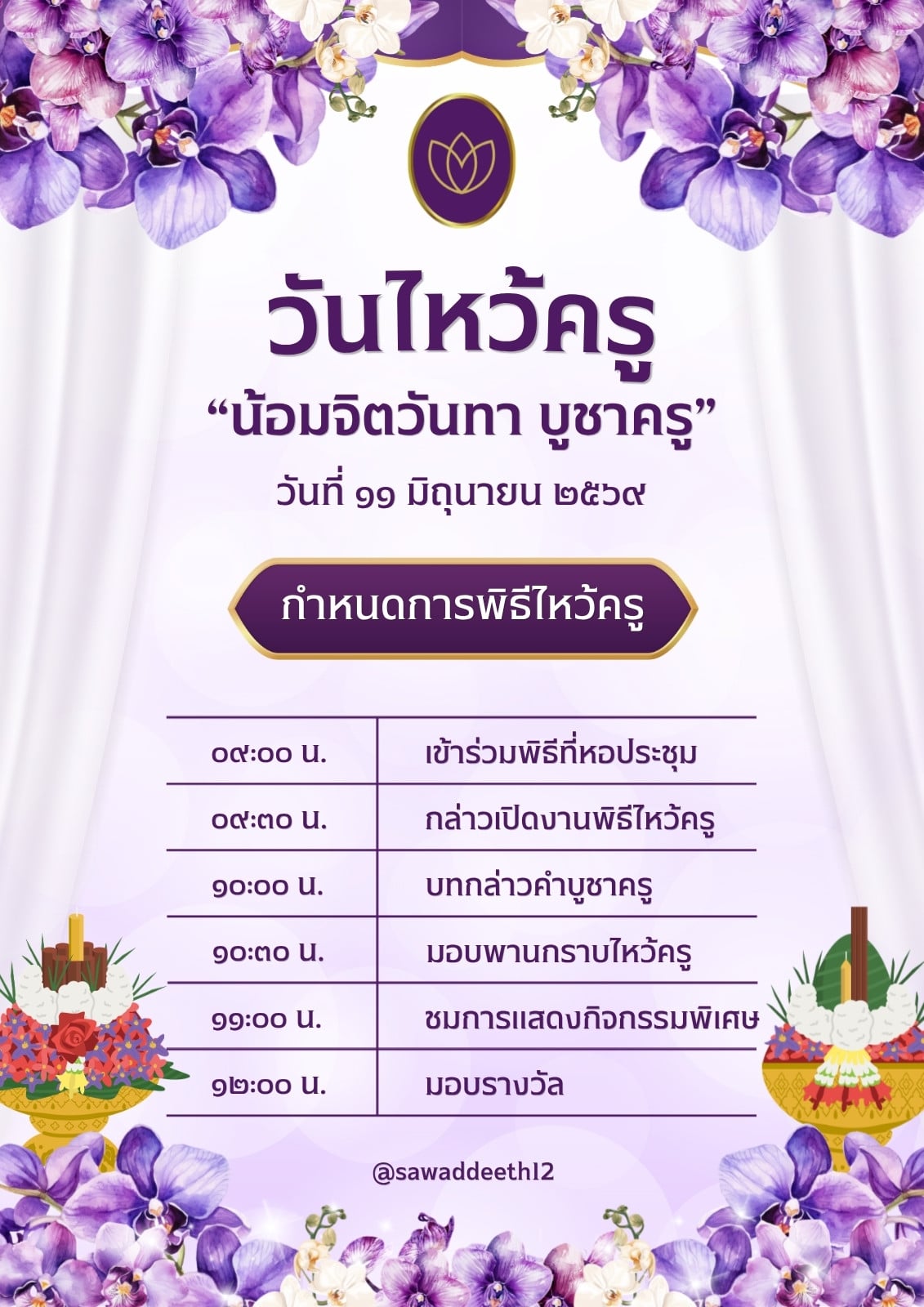 วันไหว้ครู

"น้อมจิตวันทา บูชาครู"

วันที่ ๑๑ มิถุนายน ๒๕๖๙

กำหนดการพิธีไหว้ครู

| ๐๙:๐๐ น. | เข้าร่วมพิธีที่หอประชุม |
|---|---|
| ๐๙:๓๐ น. | กล่าวเปิดงานพิธีไหว้ครู |
| ๑๐:๐๐ น. | บทกล่าวคำบูชาครู |
| ๑๐:๓๐ น. | มอบพานกราบไหว้ครู |
| ๑๑:๐๐ น. | ชมการแสดงกิจกรรมพิเศษ |
| ๑๒:๐๐ น. | มอบรางวัล |

@sawaddeeth12